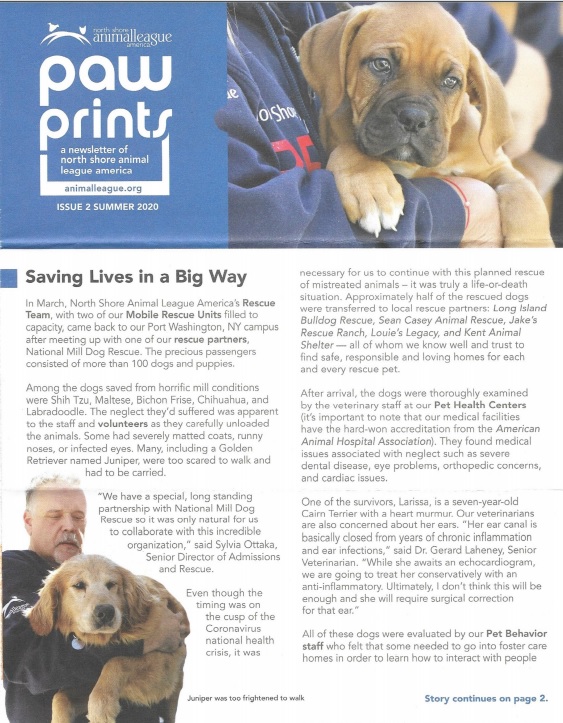 north shore animalleague america

paw prints

a newsletter of north shore animal league america

animalleague.org

ISSUE 2 SUMMER 2020

Saving Lives in a Big Way

In March, North Shore Animal League America's Rescue Team, with two of our Mobile Rescue Units filled to capacity, came back to our Port Washington, NY campus after meeting up with one of our rescue partners, National Mill Dog Rescue. The precious passengers consisted of more than 100 dogs and puppies.

Among the dogs saved from horrific mill conditions were Shih Tzu, Maltese, Bichon Frise, Chihuahua, and Labradoodle. The neglect they'd suffered was apparent to the staff and volunteers as they carefully unloaded the animals. Some had severely matted coats, runny noses, or infected eyes. Many, including a Golden Retriever named Juniper, were too scared to walk and had to be carried.

"We have a special, long standing partnership with National Mill Dog Rescue so it was only natural for us to collaborate with this incredible organization," said Sylvia Ottaka, Senior Director of Admissions and Rescue.

Even though the timing was on the cusp of the Coronavirus national health crisis, it was necessary for us to continue with this planned rescue of mistreated animals – it was truly a life-or-death situation. Approximately half of the rescued dogs were transferred to local rescue partners: Long Island Bulldog Rescue, Sean Casey Animal Rescue, Jake's Rescue Ranch, Louie's Legacy, and Kent Animal Shelter — all of whom we know well and trust to find safe, responsible and loving homes for each and every rescue pet.

After arrival, the dogs were thoroughly examined by the veterinary staff at our Pet Health Centers (it's important to note that our medical facilities have the hard-won accreditation from the American Animal Hospital Association). They found medical issues associated with neglect such as severe dental disease, eye problems, orthopedic concerns, and cardiac issues.

One of the survivors, Larissa, is a seven-year-old Cairn Terrier with a heart murmur. Our veterinarians are also concerned about her ears. "Her ear canal is basically closed from years of chronic inflammation and ear infections," said Dr. Gerard Laheney, Senior Veterinarian. "While she awaits an echocardiogram, we are going to treat her conservatively with an anti-inflammatory. Ultimately, I don't think this will be enough and she will require surgical correction for that ear."

All of these dogs were evaluated by our Pet Behavior staff who felt that some needed to go into foster care homes in order to learn how to interact with people

Juniper was too frightened to walk

Story continues on page 2.